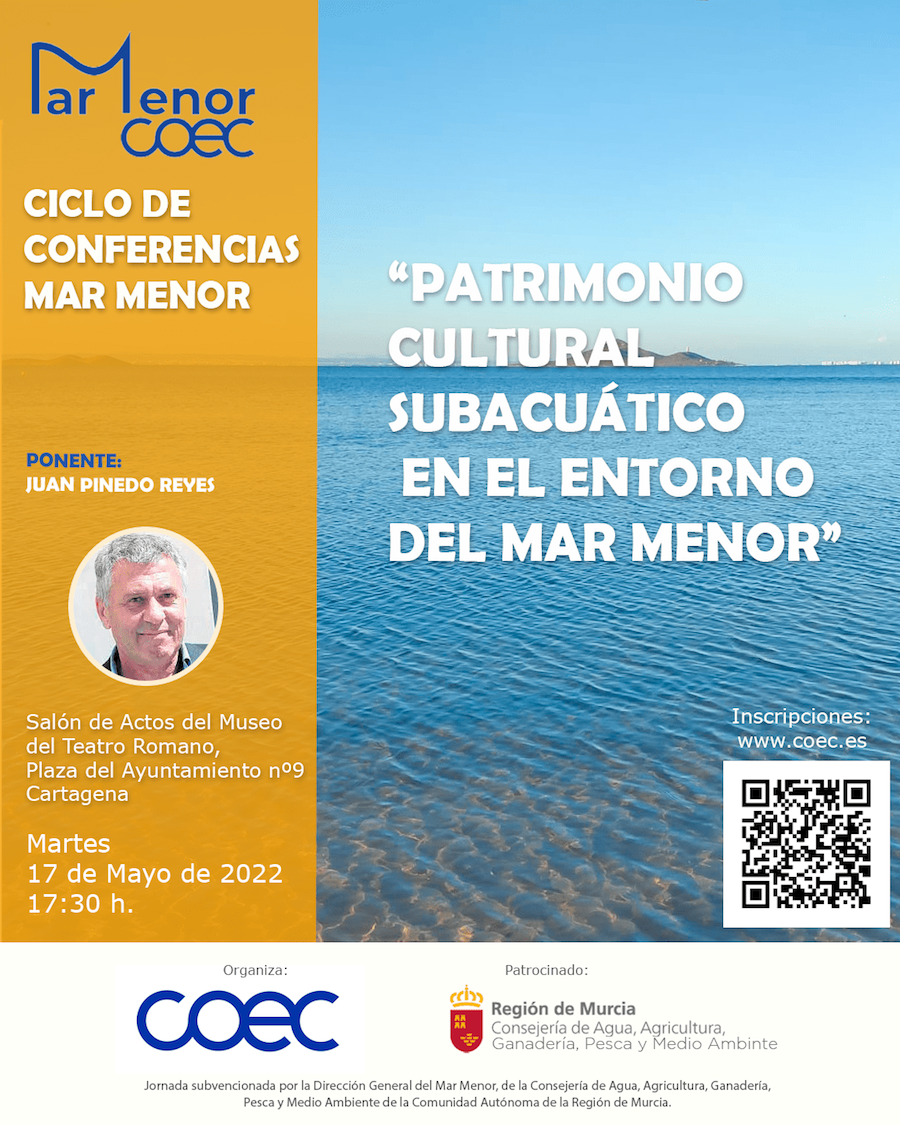 Mar Menor
COEC

CICLO DE CONFERENCIAS MAR MENOR

PONENTE:
JUAN PINEDO REYES

Salón de Actos del Museo del Teatro Romano,
Plaza del Ayuntamiento nº9
Cartagena

Martes
17 de Mayo de 2022
17:30 h.

"PATRIMONIO CULTURAL SUBACUÁTICO EN EL ENTORNO DEL MAR MENOR"

Inscripciones:
www.coec.es

Organiza:
COEC

Patrocinado:
Región de Murcia
Consejería de Agua, Agricultura, Ganadería, Pesca y Medio Ambinte

Jornada subvencionada por la Dirección General del Mar Menor, de la Consejería de Agua, Agricultura, Ganadería, Pesca y Medio Ambiente de la Comunidad Autónoma de la Región de Murcia.